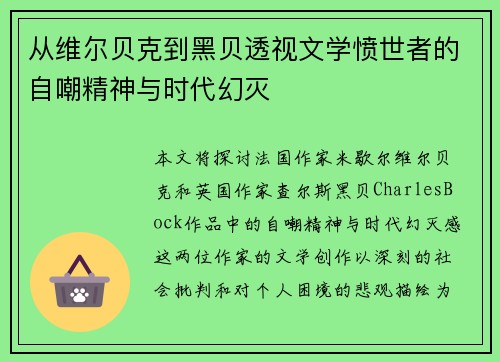 从维尔贝克到黑贝透视文学愤世者的自嘲精神与时代幻灭

本文将探讨法国作家米歇尔维尔贝克和英国作家查尔斯黑贝CharlesBock作品中的自嘲精神与时代幻灭感这两位作家的文学创作以深刻的社会批判和对个人困境的悲观描绘为